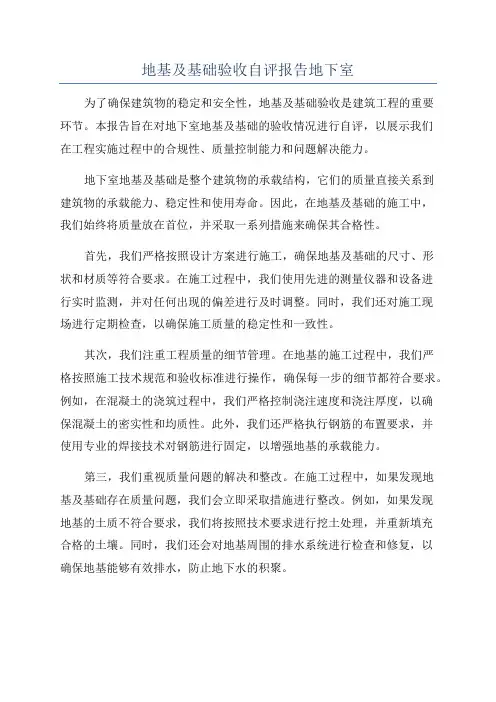 地基及基础验收自评报告地下室

为了确保建筑物的稳定和安全性，地基及基础验收是建筑工程的重要环节。本报告旨在对地下室地基及基础的验收情况进行自评，以展示我们在工程实施过程中的合规性、质量控制能力和问题解决能力。

地下室地基及基础是整个建筑物的承载结构，它们的质量直接关系到建筑物的承载能力、稳定性和使用寿命。因此，在地基及基础的施工中，我们始终将质量放在首位，并采取一系列措施来确保其合格性。

首先，我们严格按照设计方案进行施工，确保地基及基础的尺寸、形状和材质等符合要求。在施工过程中，我们使用先进的测量仪器和设备进行实时监测，并对任何出现的偏差进行及时调整。同时，我们还对施工现场进行定期检查，以确保施工质量的稳定性和一致性。

其次，我们注重工程质量的细节管理。在地基的施工过程中，我们严格按照施工技术规范和验收标准进行操作，确保每一步的细节都符合要求。例如，在混凝土的浇筑过程中，我们严格控制浇注速度和浇注厚度，以确保混凝土的密实性和均质性。此外，我们还严格执行钢筋的布置要求，并使用专业的焊接技术对钢筋进行固定，以增强地基的承载能力。

第三，我们重视质量问题的解决和整改。在施工过程中，如果发现地基及基础存在质量问题，我们会立即采取措施进行整改。例如，如果发现地基的土质不符合要求，我们将按照技术要求进行挖土处理，并重新填充合格的土壤。同时，我们还会对地基周围的排水系统进行检查和修复，以确保地基能够有效排水，防止地下水的积聚。